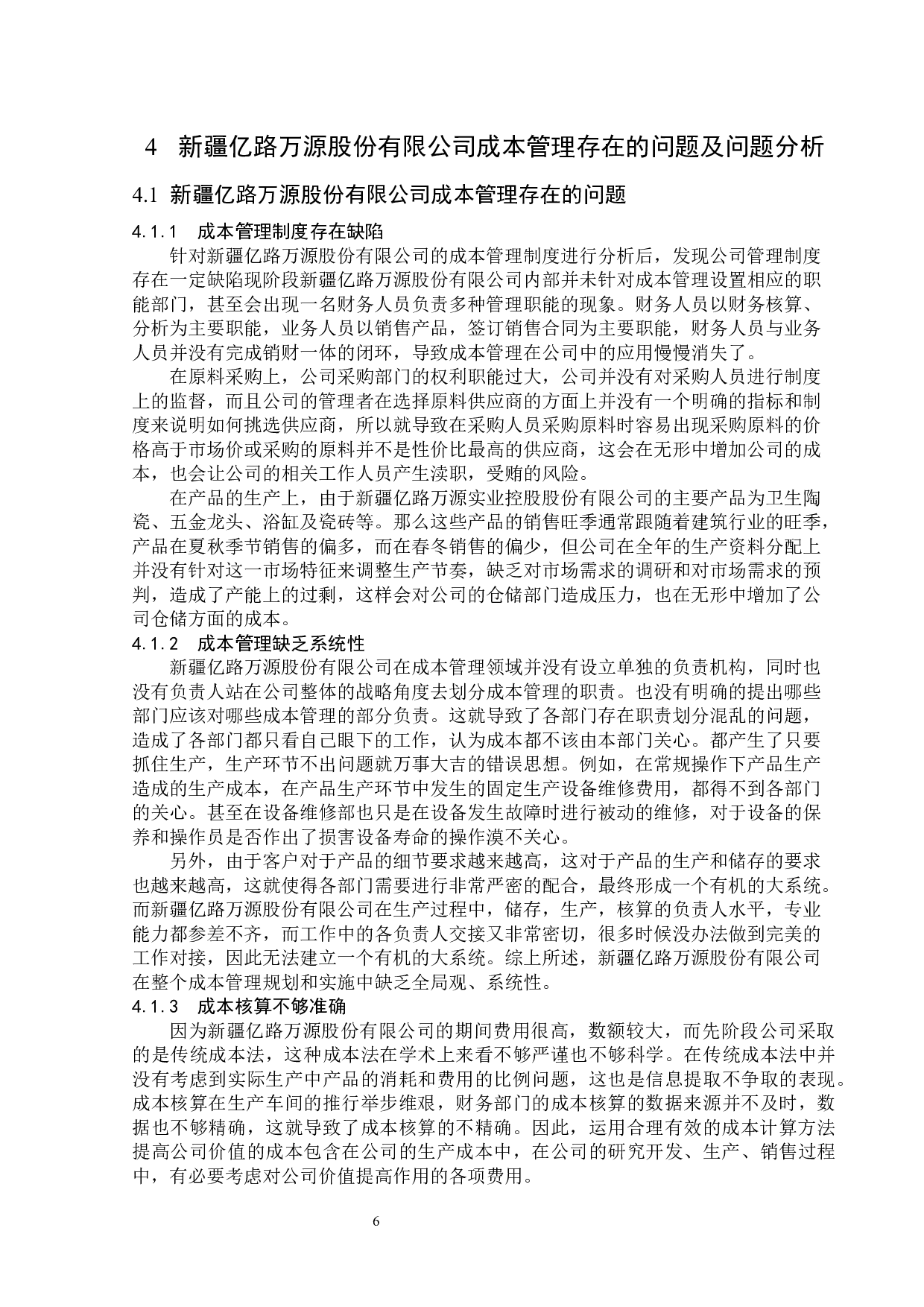 4 新疆亿路万源股份有限公司成本管理存在的问题及问题分析

4.1 新疆亿路万源股份有限公司成本管理存在的问题

4.1.1 成本管理制度存在缺陷

针对新疆亿路万源股份有限公司的成本管理制度进行分析后，发现公司管理制度存在一定缺陷现阶段新疆亿路万源股份有限公司内部并未针对成本管理设置相应的职能部门，甚至会出现一名财务人员负责多种管理职能的现象。财务人员以财务核算、分析为主要职能，业务人员以销售产品，签订销售合同为主要职能，财务人员与业务人员并没有完成销财一体的闭环，导致成本管理在公司中的应用慢慢消失了。

在原料采购上，公司采购部门的权利职能过大，公司并没有对采购人员进行制度上的监督，而且公司的管理者在选择原料供应商的方面上并没有一个明确的指标和制度来说明如何挑选供应商，所以就导致在采购人员采购原料时容易出现采购原料的价格高于市场价或采购的原料并不是性价比最高的供应商，这会在无形中增加公司的成本，也会让公司的相关工作人员产生渎职，受贿的风险。

在产品的生产上，由于新疆亿路万源实业控股股份有限公司的主要产品为卫生陶瓷、五金龙头、浴缸及瓷砖等。那么这些产品的销售旺季通常跟随着建筑行业的旺季，产品在夏秋季节销售的偏多，而在春冬销售的偏少，但公司在全年的生产资料分配上并没有针对这一市场特征来调整生产节奏，缺乏对市场需求的调研和对市场需求的预判，造成了产能上的过剩，这样会对公司的仓储部门造成压力，也在无形中增加了公司仓储方面的成本。

4.1.2 成本管理缺乏系统性

新疆亿路万源股份有限公司在成本管理领域并没有设立单独的负责机构，同时也没有负责人站在公司整体的战略角度去划分成本管理的职责。也没有明确的提出哪些部门应该对哪些成本管理的部分负责。这就导致了各部门存在职责划分混乱的问题，造成了各部门都只看自己眼下的工作，认为成本都不该由本部门关心。都产生了只要抓住生产，生产环节不出问题就万事大吉的错误思想。例如，在常规操作下产品生产造成的生产成本，在产品生产环节中发生的固定生产设备维修费用，都得不到各部门的关心。甚至在设备维修部也只是在设备发生故障时进行被动的维修，对于设备的保养和操作员是否作出了损害设备寿命的操作漠不关心。

另外，由于客户对于产品的细节要求越来越高，这对于产品的生产和储存的要求也越来越高，这就使得各部门需要进行非常严密的配合，最终形成一个有机的大系统。而新疆亿路万源股份有限公司在生产过程中，储存，生产，核算的负责人水平，专业能力都参差不齐，而工作中的各负责人交接又非常密切，很多时候没办法做到完美的工作对接，因此无法建立一个有机的大系统。综上所述，新疆亿路万源股份有限公司在整个成本管理规划和实施中缺乏全局观、系统性。

4.1.3 成本核算不够准确

因为新疆亿路万源股份有限公司的期间费用很高，数额较大，而先阶段公司采取的是传统成本法，这种成本法在学术上来看不够严谨也不够科学。在传统成本法中并没有考虑到实际生产中产品的消耗和费用的比例问题，这也是信息提取不争取的表现。成本核算在生产车间的推行举步维艰，财务部门的成本核算的数据来源并不及时，数据也不够精确，这就导致了成本核算的不精确。因此，运用合理有效的成本计算方法提高公司价值的成本包含在公司的生产成本中，在公司的研究开发、生产、销售过程中，有必要考虑对公司价值提高作用的各项费用。

6